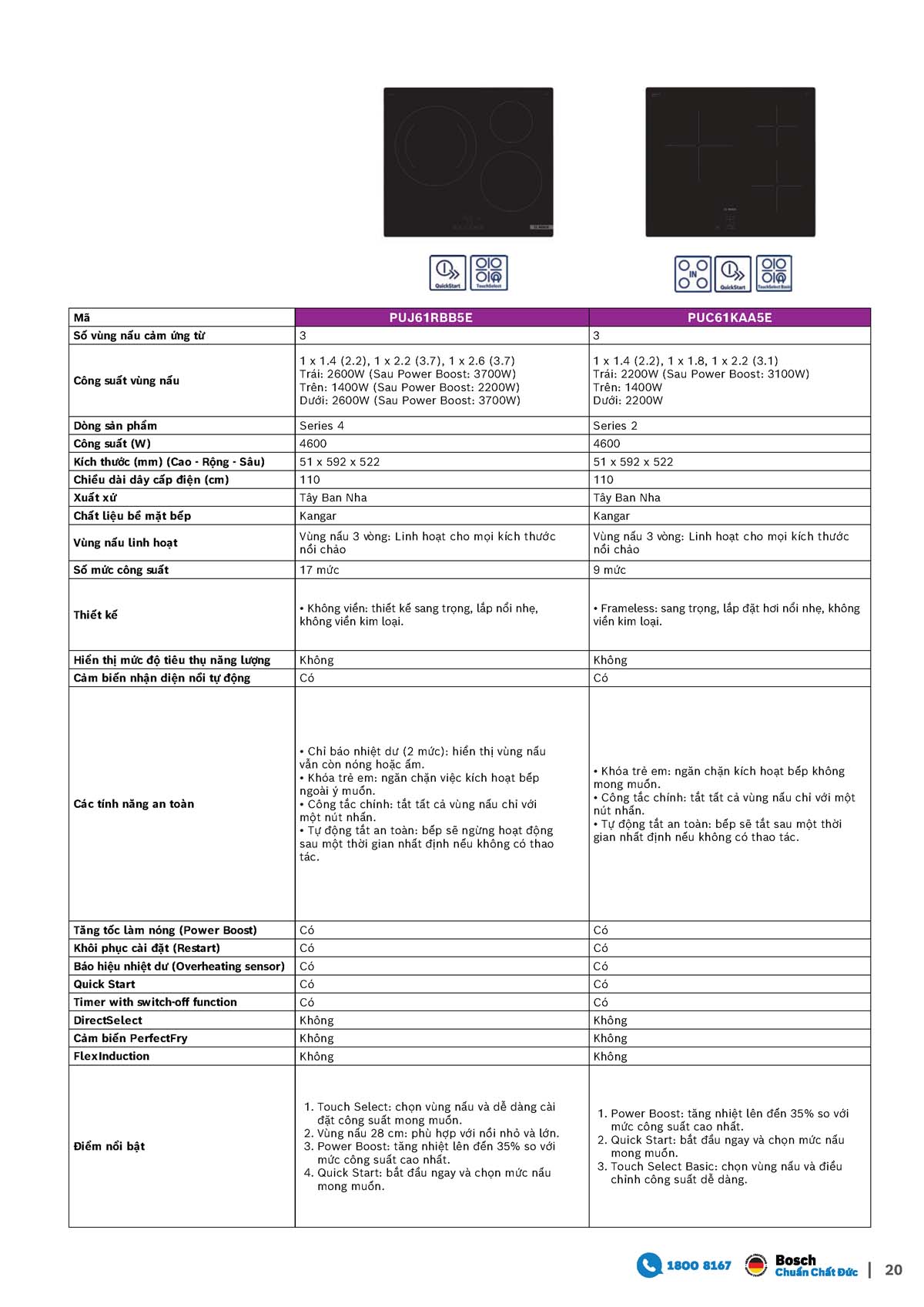 QuickStart TouchSelect

IN QuickStart TouchSelect Basic

| Mã | PUJ61RBB5E | PUC61KAA5E |
|---|---|---|
| Số vùng nấu cảm ứng từ | 3 | 3 |
| Công suất vùng nấu | 1 x 1.4 (2.2), 1 x 2.2 (3.7), 1 x 2.6 (3.7) Trái: 2600W (Sau Power Boost: 3700W) Trên: 1400W (Sau Power Boost: 2200W) Dưới: 2600W (Sau Power Boost: 3700W) | 1 x 1.4 (2.2), 1 x 1.8, 1 x 2.2 (3.1) Trái: 2200W (Sau Power Boost: 3100W) Trên: 1400W Dưới: 2200W |
| Dòng sản phẩm | Series 4 | Series 2 |
| Công suất (W) | 4600 | 4600 |
| Kích thước (mm) (Cao - Rộng - Sâu) | 51 x 592 x 522 | 51 x 592 x 522 |
| Chiều dài dây cấp điện (cm) | 110 | 110 |
| Xuất xứ | Tây Ban Nha | Tây Ban Nha |
| Chất liệu bề mặt bếp | Kangar | Kangar |
| Vùng nấu linh hoạt | Vùng nấu 3 vòng: Linh hoạt cho mọi kích thước nồi chảo | Vùng nấu 3 vòng: Linh hoạt cho mọi kích thước nồi chảo |
| Số mức công suất | 17 mức | 9 mức |
| Thiết kế | • Không viền: thiết kế sang trọng, lắp nổi nhẹ, không viền kim loại. | • Frameless: sang trọng, lắp đặt hơi nổi nhẹ, không viền kim loại. |
| Hiển thị mức độ tiêu thụ năng lượng | Không | Không |
| Cảm biến nhận diện nồi tự động | Có | Có |
| Các tính năng an toàn | • Chỉ báo nhiệt dư (2 mức): hiển thị vùng nấu vẫn còn nóng hoặc ấm. • Khóa trẻ em: ngăn chặn việc kích hoạt bếp ngoài ý muốn. • Công tắc chính: tắt tất cả vùng nấu chỉ với một nút nhấn. • Tự động tắt an toàn: bếp sẽ ngừng hoạt động sau một thời gian nhất định nếu không có thao tác. | • Khóa trẻ em: ngăn chặn kích hoạt bếp không mong muốn. • Công tắc chính: tắt tất cả vùng nấu chỉ với một nút nhấn. • Tự động tắt an toàn: bếp sẽ tắt sau một thời gian nhất định nếu không có thao tác. |
| Tăng tốc làm nóng (Power Boost) | Có | Có |
| Khôi phục cài đặt (Restart) | Có | Có |
| Báo hiệu nhiệt dư (Overheating sensor) | Có | Có |
| Quick Start | Có | Có |
| Timer with switch-off function | Có | Có |
| DirectSelect | Không | Không |
| Cảm biến PerfectFry | Không | Không |
| FlexInduction | Không | Không |
| Điểm nổi bật | 1. Touch Select: chọn vùng nấu và dễ dàng cài đặt công suất mong muốn. 2. Vùng nấu 28 cm: phù hợp với nồi nhỏ và lớn. 3. Power Boost: tăng nhiệt lên đến 35% so với mức công suất cao nhất. 4. Quick Start: bắt đầu ngay và chọn mức nấu mong muốn. | 1. Power Boost: tăng nhiệt lên đến 35% so với mức công suất cao nhất. 2. Quick Start: bắt đầu ngay và chọn mức nấu mong muốn. 3. Touch Select Basic: chọn vùng nấu và điều chỉnh công suất dễ dàng. |

1800 8167 Bosch Chuẩn Chất Đức | 20